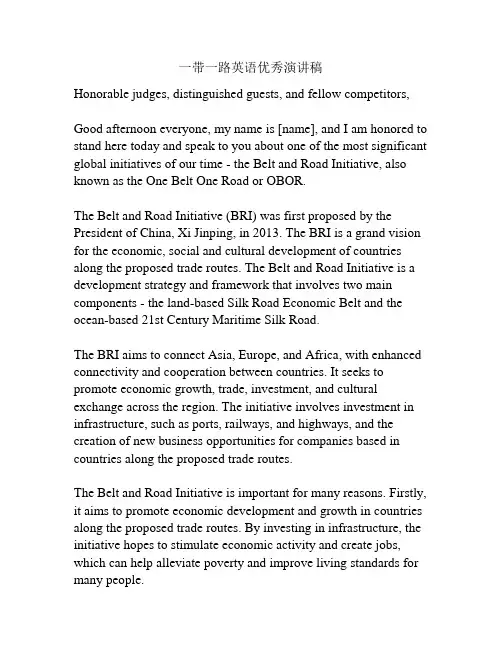 一带一路英语优秀演讲稿

Honorable judges, distinguished guests, and fellow competitors,

Good afternoon everyone, my name is [name], and I am honored to stand here today and speak to you about one of the most significant global initiatives of our time - the Belt and Road Initiative, also known as the One Belt One Road or OBOR.

The Belt and Road Initiative (BRI) was first proposed by the President of China, Xi Jinping, in 2013. The BRI is a grand vision for the economic, social and cultural development of countries along the proposed trade routes. The Belt and Road Initiative is a development strategy and framework that involves two main components - the land-based Silk Road Economic Belt and the ocean-based 21st Century Maritime Silk Road.

The BRI aims to connect Asia, Europe, and Africa, with enhanced connectivity and cooperation between countries. It seeks to promote economic growth, trade, investment, and cultural exchange across the region. The initiative involves investment in infrastructure, such as ports, railways, and highways, and the creation of new business opportunities for companies based in countries along the proposed trade routes.

The Belt and Road Initiative is important for many reasons. Firstly, it aims to promote economic development and growth in countries along the proposed trade routes. By investing in infrastructure, the initiative hopes to stimulate economic activity and create jobs, which can help alleviate poverty and improve living standards for many people.